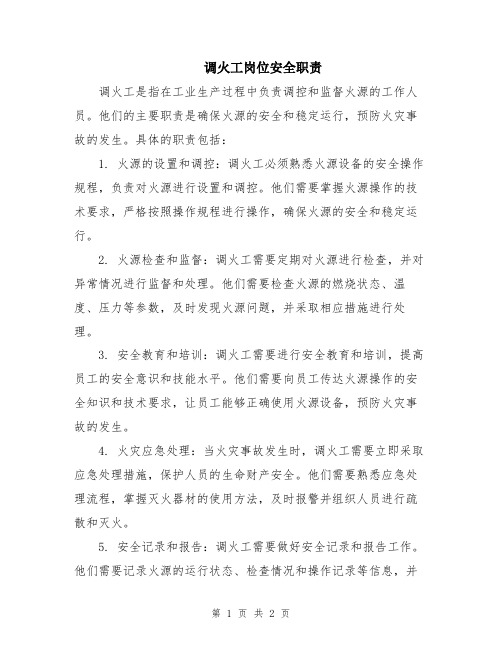 调火工岗位安全职责

调火工是指在工业生产过程中负责调控和监督火源的工作人员。他们的主要职责是确保火源的安全和稳定运行，预防火灾事故的发生。具体的职责包括：

1. 火源的设置和调控：调火工必须熟悉火源设备的安全操作规程，负责对火源进行设置和调控。他们需要掌握火源操作的技术要求，严格按照操作规程进行操作，确保火源的安全和稳定运行。

2. 火源检查和监督：调火工需要定期对火源进行检查，并对异常情况进行监督和处理。他们需要检查火源的燃烧状态、温度、压力等参数，及时发现火源问题，并采取相应措施进行处理。

3. 安全教育和培训：调火工需要进行安全教育和培训，提高员工的安全意识和技能水平。他们需要向员工传达火源操作的安全知识和技术要求，让员工能够正确使用火源设备，预防火灾事故的发生。

4. 火灾应急处理：当火灾事故发生时，调火工需要立即采取应急处理措施，保护人员的生命财产安全。他们需要熟悉应急处理流程，掌握灭火器材的使用方法，及时报警并组织人员进行疏散和灭火。

5. 安全记录和报告：调火工需要做好安全记录和报告工作。他们需要记录火源的运行状态、检查情况和操作记录等信息，并

第 1 页 共 2 页